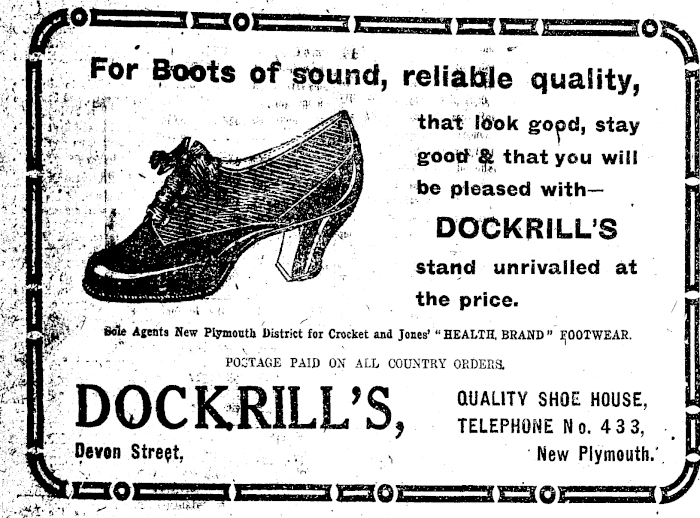 For Boots of sound, reliable quality,

that look good, stay good & that you will be pleased with—

DOCKRILL'S

stand unrivalled at the price.

Sole Agents New Plymouth District for Crocket and Jones' "HEALTH BRAND" FOOTWEAR.

POSTAGE PAID ON ALL COUNTRY ORDERS.

DOCKRILL'S,

Devon Street,

QUALITY SHOE HOUSE,
TELEPHONE No. 433,
New Plymouth.